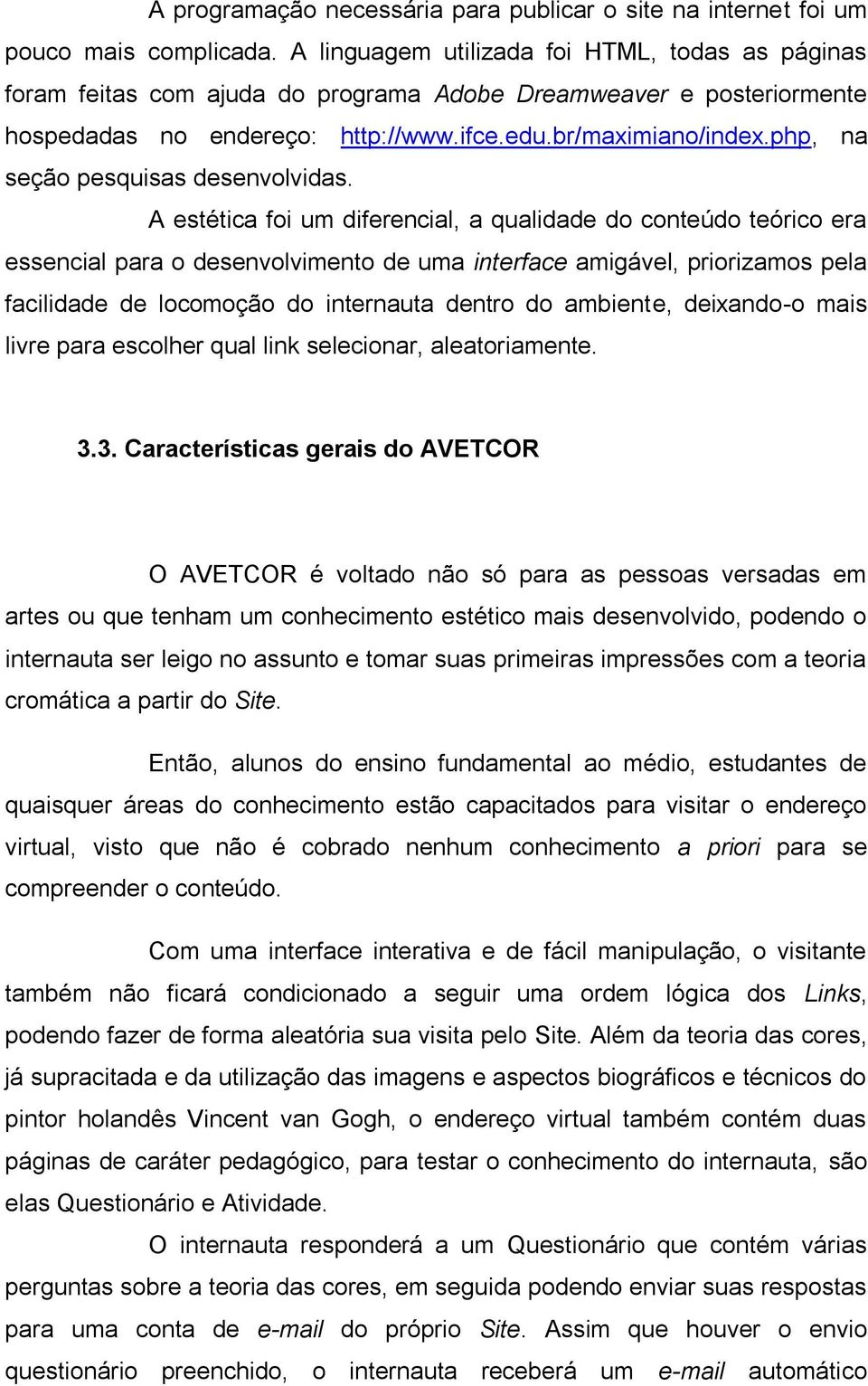 A programação necessária para publicar o site na internet foi um pouco mais complicada. A linguagem utilizada foi HTML, todas as páginas foram feitas com ajuda do programa Adobe Dreamweaver e posteriormente hospedadas no endereço: http://www.ifce.edu.br/maximiano/index.php, na seção pesquisas desenvolvidas.

A estética foi um diferencial, a qualidade do conteúdo teórico era essencial para o desenvolvimento de uma interface amigável, priorizamos pela facilidade de locomoção do internauta dentro do ambiente, deixando-o mais livre para escolher qual link selecionar, aleatoriamente.

3.3. Características gerais do AVETCOR

O AVETCOR é voltado não só para as pessoas versadas em artes ou que tenham um conhecimento estético mais desenvolvido, podendo o internauta ser leigo no assunto e tomar suas primeiras impressões com a teoria cromática a partir do Site.

Então, alunos do ensino fundamental ao médio, estudantes de quaisquer áreas do conhecimento estão capacitados para visitar o endereço virtual, visto que não é cobrado nenhum conhecimento a priori para se compreender o conteúdo.

Com uma interface interativa e de fácil manipulação, o visitante também não ficará condicionado a seguir uma ordem lógica dos Links, podendo fazer de forma aleatória sua visita pelo Site. Além da teoria das cores, já supracitada e da utilização das imagens e aspectos biográficos e técnicos do pintor holandês Vincent van Gogh, o endereço virtual também contém duas páginas de caráter pedagógico, para testar o conhecimento do internauta, são elas Questionário e Atividade.

O internauta responderá a um Questionário que contém várias perguntas sobre a teoria das cores, em seguida podendo enviar suas respostas para uma conta de e-mail do próprio Site. Assim que houver o envio questionário preenchido, o internauta receberá um e-mail automático